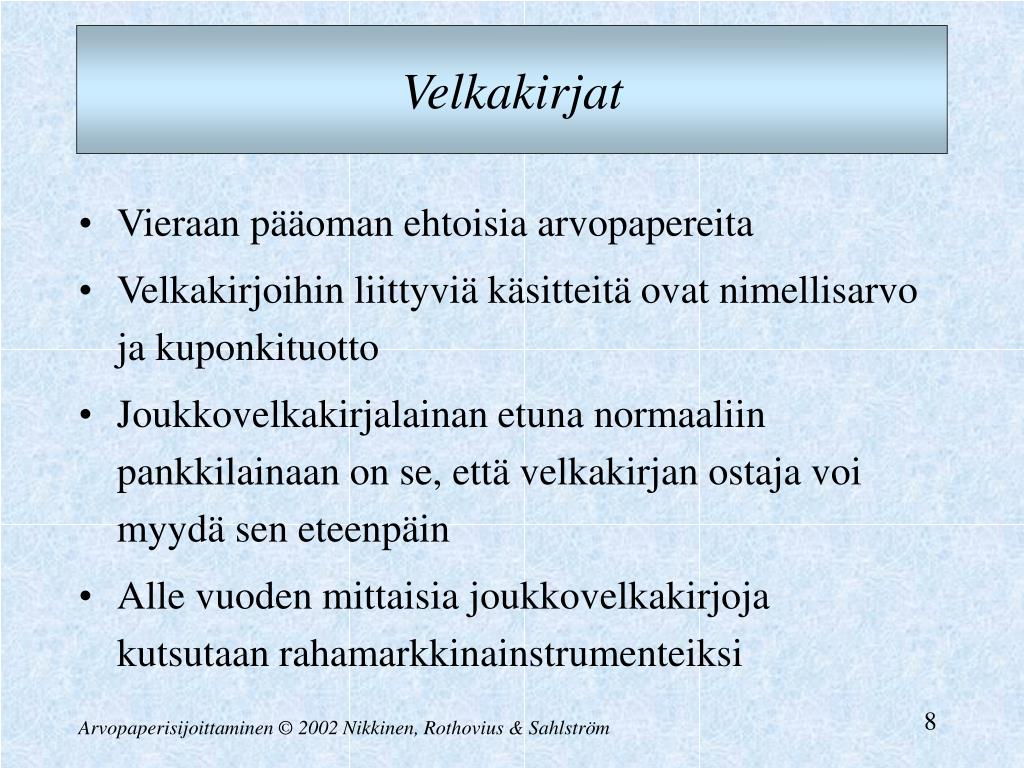 Velkakirjat

• Vieraan pääoman ehtoisia arvopapereita
• Velkakirjoihin liittyviä käsitteitä ovat nimellisarvo ja kuponkituotto
• Joukkovelkakirjalainan etuna normaaliin pankkilainaan on se, että velkakirjan ostaja voi myydä sen eteenpäin
• Alle vuoden mittaisia joukkovelkakirjoja kutsutaan rahamarkkinainstrumenteiksi

Arvopaperisijoittaminen © 2002 Nikkinen, Rothovius & Sahlström

8